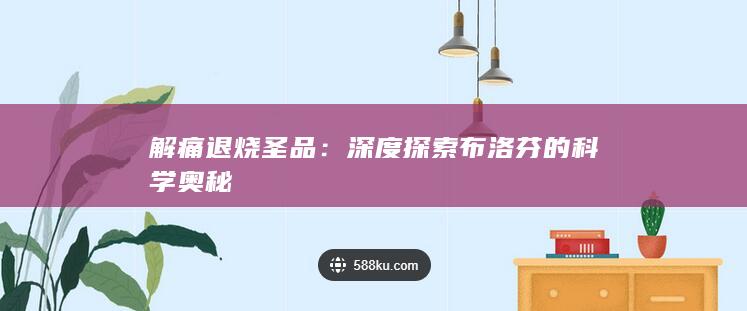 解痛退烧圣品：深度探索布洛芬的科学奥秘

588ku.com